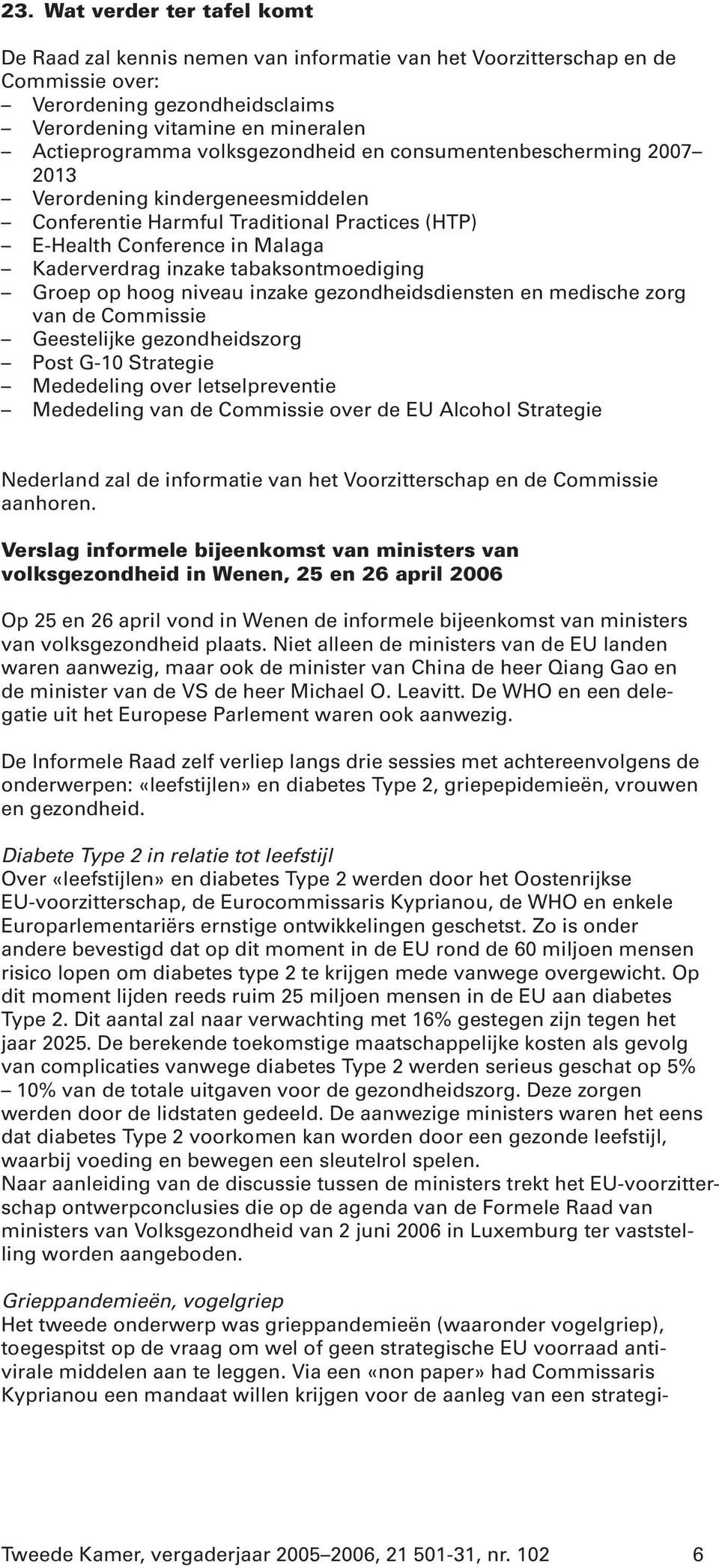 23. Wat verder ter tafel komt

De Raad zal kennis nemen van informatie van het Voorzitterschap en de Commissie over:
– Verordening gezondheidsclaims
– Verordening vitamine en mineralen
– Actieprogramma volksgezondheid en consumentenbescherming 2007–2013
– Verordening kindergeneesmiddelen
– Conferentie Harmful Traditional Practices (HTP)
– E-Health Conference in Malaga
– Kaderverdrag inzake tabaksontmoediging
– Groep op hoog niveau inzake gezondheidsdiensten en medische zorg van de Commissie
– Geestelijke gezondheidszorg
– Post G-10 Strategie
– Mededeling over letselpreventie
– Mededeling van de Commissie over de EU Alcohol Strategie

Nederland zal de informatie van het Voorzitterschap en de Commissie aanhoren.

Verslag informele bijeenkomst van ministers van volksgezondheid in Wenen, 25 en 26 april 2006

Op 25 en 26 april vond in Wenen de informele bijeenkomst van ministers van volksgezondheid plaats. Niet alleen de ministers van de EU landen waren aanwezig, maar ook de minister van China de heer Qiang Gao en de minister van de VS de heer Michael O. Leavitt. De WHO en een delegatie uit het Europese Parlement waren ook aanwezig.

De Informele Raad zelf verliep langs drie sessies met achtereenvolgens de onderwerpen: «leefstijlen» en diabetes Type 2, griepepidemieën, vrouwen en gezondheid.

Diabete Type 2 in relatie tot leefstijl
Over «leefstijlen» en diabetes Type 2 werden door het Oostenrijkse EU-voorzitterschap, de Eurocommissaris Kyprianou, de WHO en enkele Europarlementariërs ernstige ontwikkelingen geschetst. Zo is onder andere bevestigd dat op dit moment in de EU rond de 60 miljoen mensen risico lopen om diabetes type 2 te krijgen mede vanwege overgewicht. Op dit moment lijden reeds ruim 25 miljoen mensen in de EU aan diabetes Type 2. Dit aantal zal naar verwachting met 16% gestegen zijn tegen het jaar 2025. De berekende toekomstige maatschappelijke kosten als gevolg van complicaties vanwege diabetes Type 2 werden serieus geschat op 5% – 10% van de totale uitgaven voor de gezondheidszorg. Deze zorgen werden door de lidstaten gedeeld. De aanwezige ministers waren het eens dat diabetes Type 2 voorkomen kan worden door een gezonde leefstijl, waarbij voeding en bewegen een sleutelrol spelen.
Naar aanleiding van de discussie tussen de ministers trekt het EU-voorzitterschap ontwerpconclusies die op de agenda van de Formele Raad van ministers van Volksgezondheid van 2 juni 2006 in Luxemburg ter vaststelling worden aangeboden.

Grieppandemieën, vogelgriep
Het tweede onderwerp was grieppandemieën (waaronder vogelgriep), toegespitst op de vraag om wel of geen strategische EU voorraad antivirale middelen aan te leggen. Via een «non paper» had Commissaris Kyprianou een mandaat willen krijgen voor de aanleg van een strategi-

Tweede Kamer, vergaderjaar 2005–2006, 21 501-31, nr. 102 6